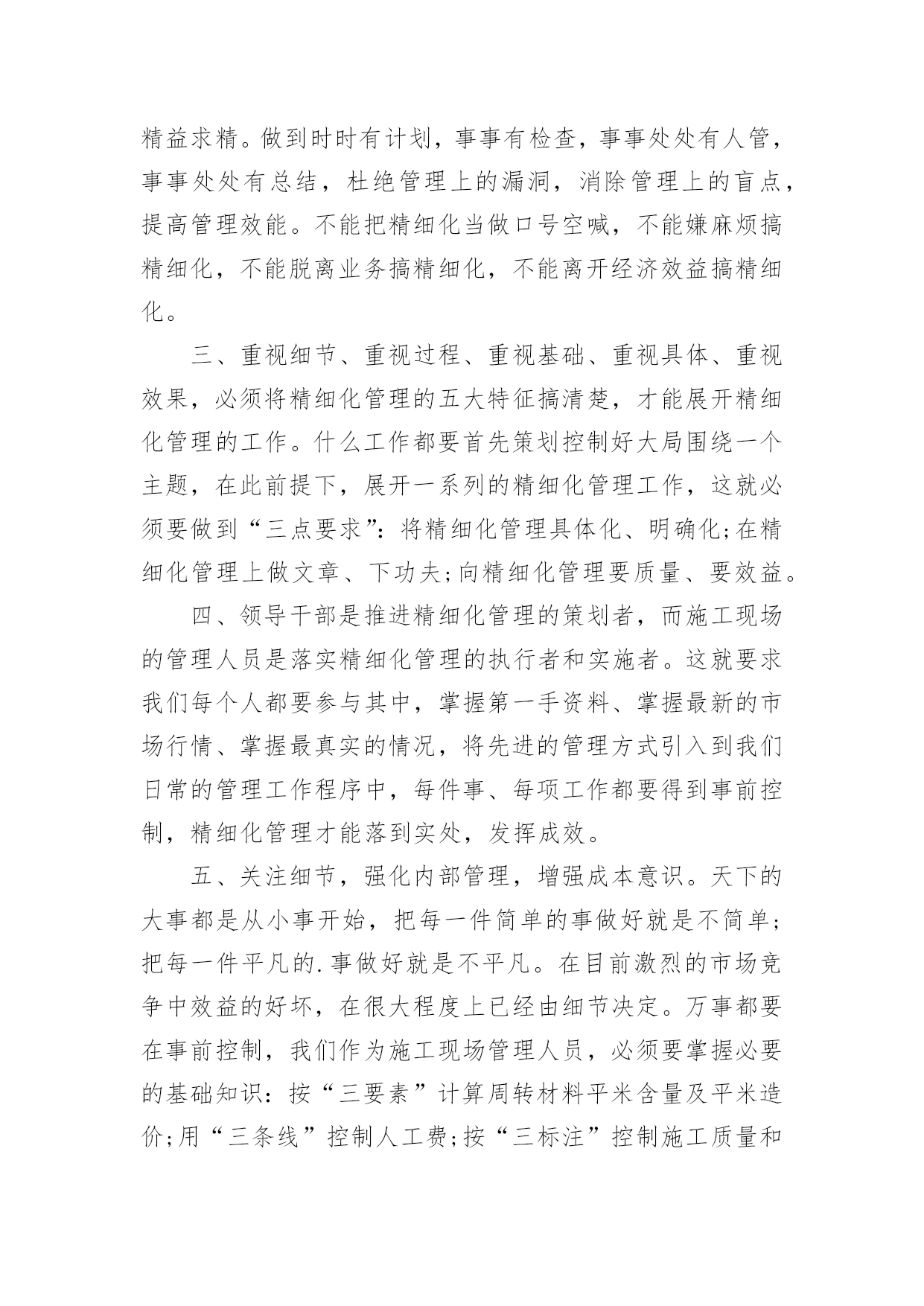 精益求精。做到时时有计划，事事有检查，事事处处有人管，事事处处有总结，杜绝管理上的漏洞，消除管理上的盲点，提高管理效能。不能把精细化当做口号空喊，不能嫌麻烦搞精细化，不能脱离业务搞精细化，不能离开经济效益搞精细化。

三、重视细节、重视过程、重视基础、重视具体、重视效果，必须将精细化管理的五大特征搞清楚，才能展开精细化管理的工作。什么工作都要首先策划控制好大局围绕一个主题，在此前提下，展开一系列的精细化管理工作，这就必须要做到“三点要求”：将精细化管理具体化、明确化;在精细化管理上做文章、下功夫;向精细化管理要质量、要效益。

四、领导干部是推进精细化管理的策划者，而施工现场的管理人员是落实精细化管理的执行者和实施者。这就要求我们每个人都要参与其中，掌握第一手资料、掌握最新的市场行情、掌握最真实的情况，将先进的管理方式引入到我们日常的管理工作程序中，每件事、每项工作都要得到事前控制，精细化管理才能落到实处，发挥成效。

五、关注细节，强化内部管理，增强成本意识。天下的大事都是从小事开始，把每一件简单的事做好就是不简单;把每一件平凡的.事做好就是不平凡。在目前激烈的市场竞争中效益的好坏，在很大程度上已经由细节决定。万事都要在事前控制，我们作为施工现场管理人员，必须要掌握必要的基础知识：按“三要素”计算周转材料平米含量及平米造价;用“三条线”控制人工费;按“三标注”控制施工质量和